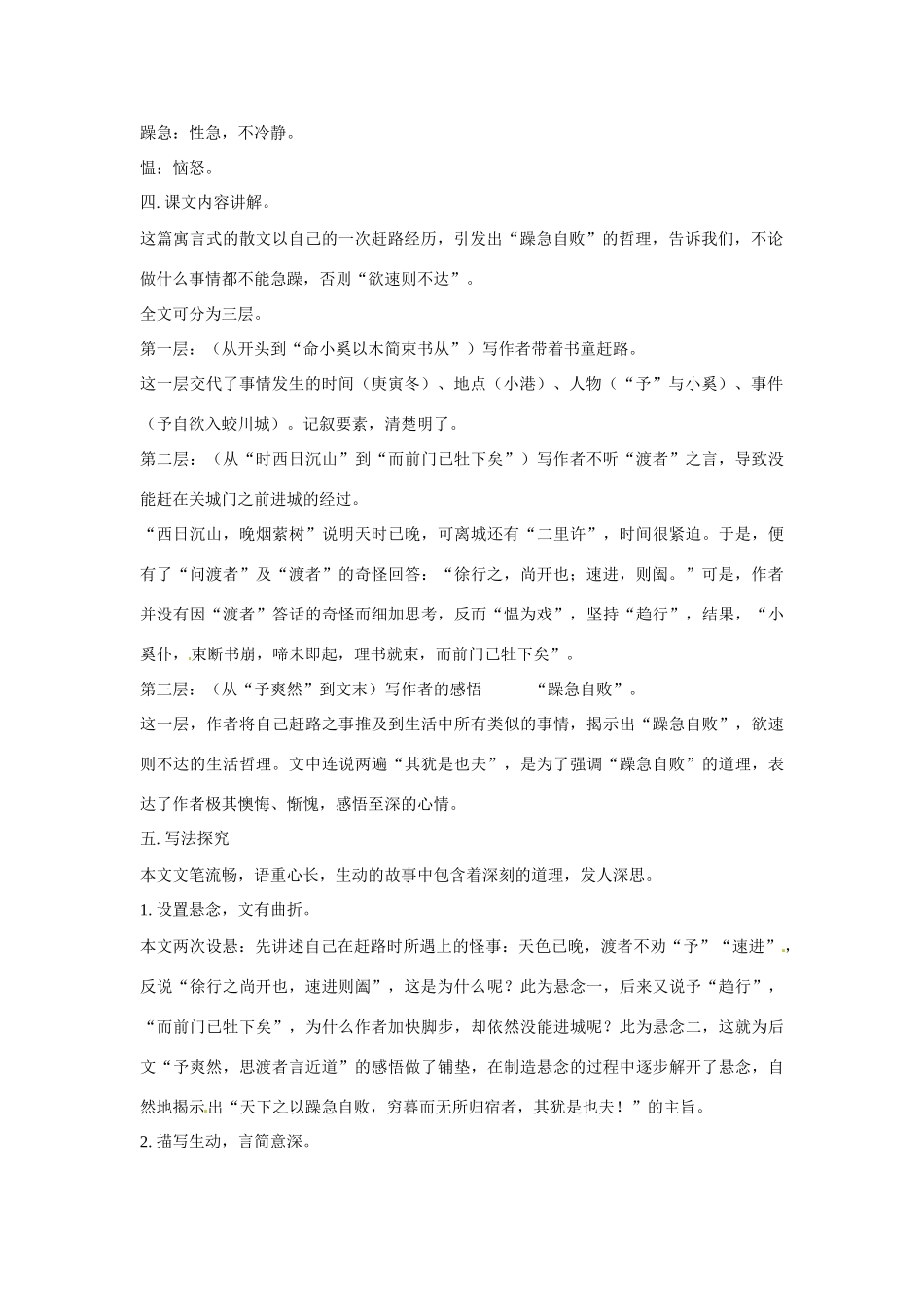 躁急：性急，不冷静。

愠：恼怒。

四. 课文内容讲解。

这篇寓言式的散文以自己的一次赶路经历，引发出“躁急自败”的哲理，告诉我们，不论做什么事情都不能急躁，否则“欲速则不达”。

全文可分为三层。

第一层：（从开头到“命小奚以木简束书从”）写作者带着书童赶路。

这一层交代了事情发生的时间（庚寅冬）、地点（小港）、人物（“予”与小奚）、事件（予自欲入蛟川城）。记叙要素，清楚明了。

第二层：（从“时西日沉山”到“而前门已牡下矣”）写作者不听“渡者”之言，导致没能赶在关城门之前进城的经过。

“西日沉山，晚烟萦树”说明天时已晚，可离城还有“二里许”，时间很紧迫。于是，便有了“问渡者”及“渡者”的奇怪回答：“徐行之，尚开也；速进，则阖。”可是，作者并没有因“渡者”答话的奇怪而细加思考，反而“愠为戏”，坚持“趋行”，结果，“小奚仆，束断书崩，啼未即起，理书就束，而前门已牡下矣”。

第三层：（从“予爽然”到文末）写作者的感悟－－－“躁急自败”。

这一层，作者将自己赶路之事推及到生活中所有类似的事情，揭示出“躁急自败”，欲速则不达的生活哲理。文中连说两遍“其犹是也夫”，是为了强调“躁急自败”的道理，表达了作者极其懊悔、惭愧，感悟至深的心情。

五. 写法探究

本文文笔流畅，语重心长，生动的故事中包含着深刻的道理，发人深思。

1. 设置悬念，文有曲折。

本文两次设悬：先讲述自己在赶路时所遇上的怪事：天色已晚，渡者不劝“予”“速进”，反说“徐行之尚开也，速进则阖”，这是为什么呢？此为悬念一，后来又说予“趋行”，“而前门已牡下矣”，为什么作者加快脚步，却依然没能进城呢？此为悬念二，这就为后文“予爽然，思渡者言近道”的感悟做了铺垫，在制造悬念的过程中逐步解开了悬念，自然地揭示出“天下之以躁急自败，穷暮而无所归宿者，其犹是也夫！”的主旨。

2. 描写生动，言简意深。